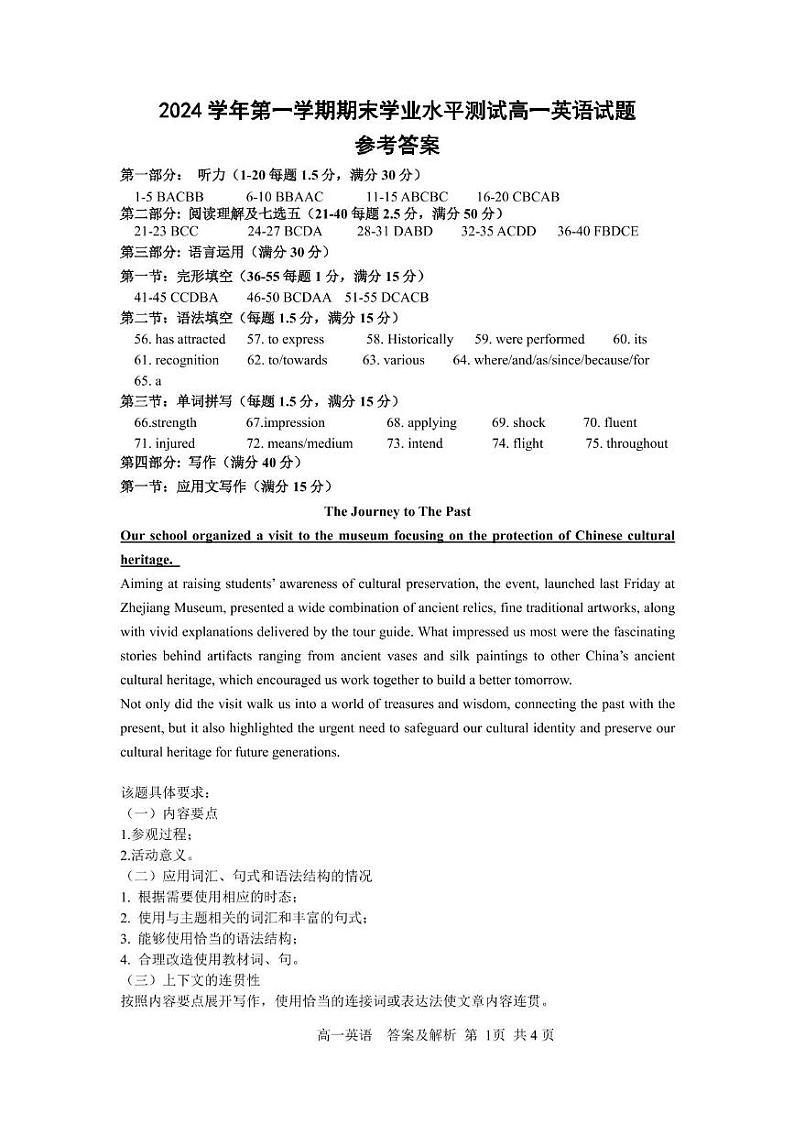 2024 学年第一学期期末学业水平测试高一英语试题
参考答案

第一部分： 听力（1-20 每题 1.5 分，满分 30 分）
1-5 BACBB 6-10 BBAAC 11-15 ABCBC 16-20 CBCAB
第二部分：阅读理解及七选五（21-40 每题 2.5 分，满分 50 分）
21-23 BCC 24-27 BCDA 28-31 DABD 32-35 ACDD 36-40 FBDCE
第三部分：语言运用（满分 30 分）
第一节：完形填空（36-55 每题 1 分，满分 15 分）
41-45 CCDBA 46-50 BCDAA 51-55 DCACB
第二节：语法填空（每题 1.5 分，满分 15 分）
56. has attracted 57. to express 58. Historically 59. were performed 60. its
61. recognition 62. to/towards 63. various 64. where/and/as/since/because/for
65. a
第三节：单词拼写（每题 1.5 分，满分 15 分）
66.strength 67.impression 68. applying 69. shock 70. fluent
71. injured 72. means/medium 73. intend 74. flight 75. throughout
第四部分：写作（满分 40 分）
第一节：应用文写作（满分 15 分）

The Journey to The Past

Our school organized a visit to the museum focusing on the protection of Chinese cultural heritage.

Aiming at raising students' awareness of cultural preservation, the event, launched last Friday at Zhejiang Museum, presented a wide combination of ancient relics, fine traditional artworks, along with vivid explanations delivered by the tour guide. What impressed us most were the fascinating stories behind artifacts ranging from ancient vases and silk paintings to other China's ancient cultural heritage, which encouraged us work together to build a better tomorrow.

Not only did the visit walk us into a world of treasures and wisdom, connecting the past with the present, but it also highlighted the urgent need to safeguard our cultural identity and preserve our cultural heritage for future generations.

该题具体要求：
（一）内容要点
1.参观过程；
2.活动意义。
（二）应用词汇、句式和语法结构的情况
1. 根据需要使用相应的时态；
2. 使用与主题相关的词汇和丰富的句式；
3. 能够使用恰当的语法结构；
4. 合理改造使用教材词、句。
（三）上下文的连贯性
按照内容要点展开写作，使用恰当的连接词或表达法使文章内容连贯。

高一英语 答案及解析 第 1页 共 4 页